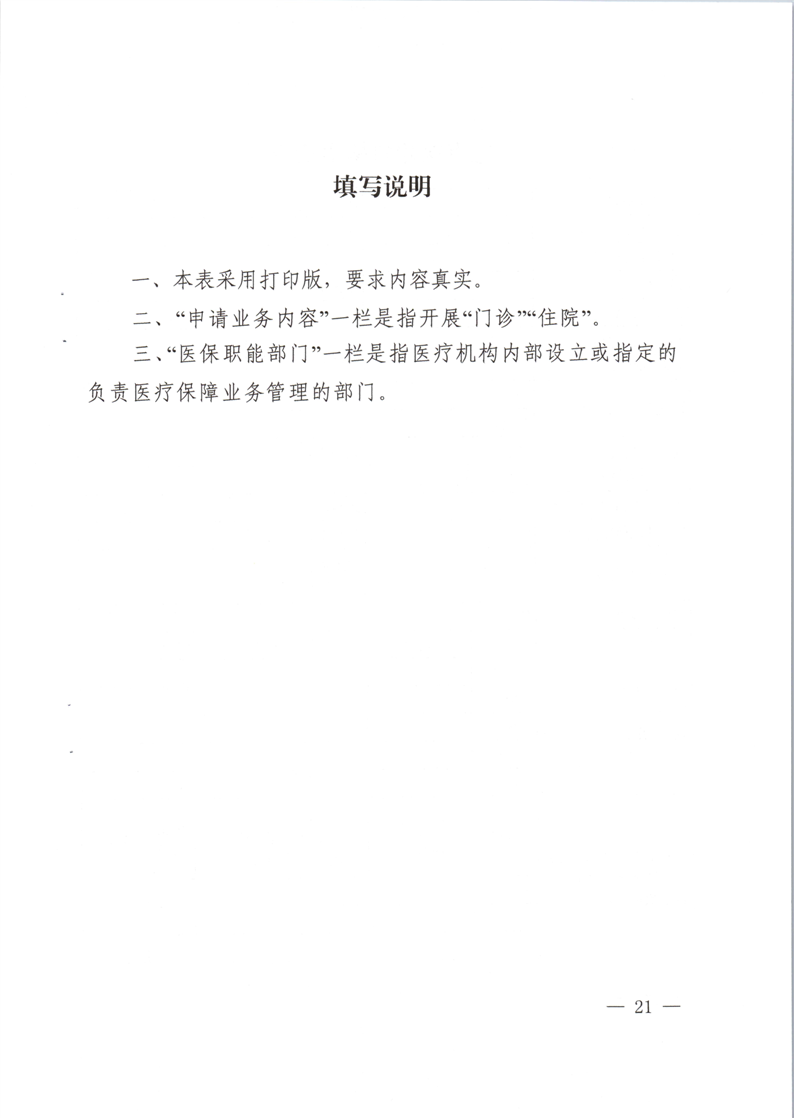 填写说明

一、本表采用打印版，要求内容真实。

二、“申请业务内容”一栏是指开展“门诊”“住院”。

三、“医保职能部门”一栏是指医疗机构内部设立或指定的负责医疗保障业务管理的部门。

— 21 —